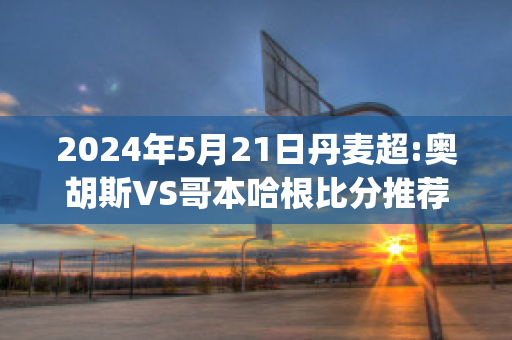 2024年5月21日丹麦超:奥胡斯VS哥本哈根比分推荐